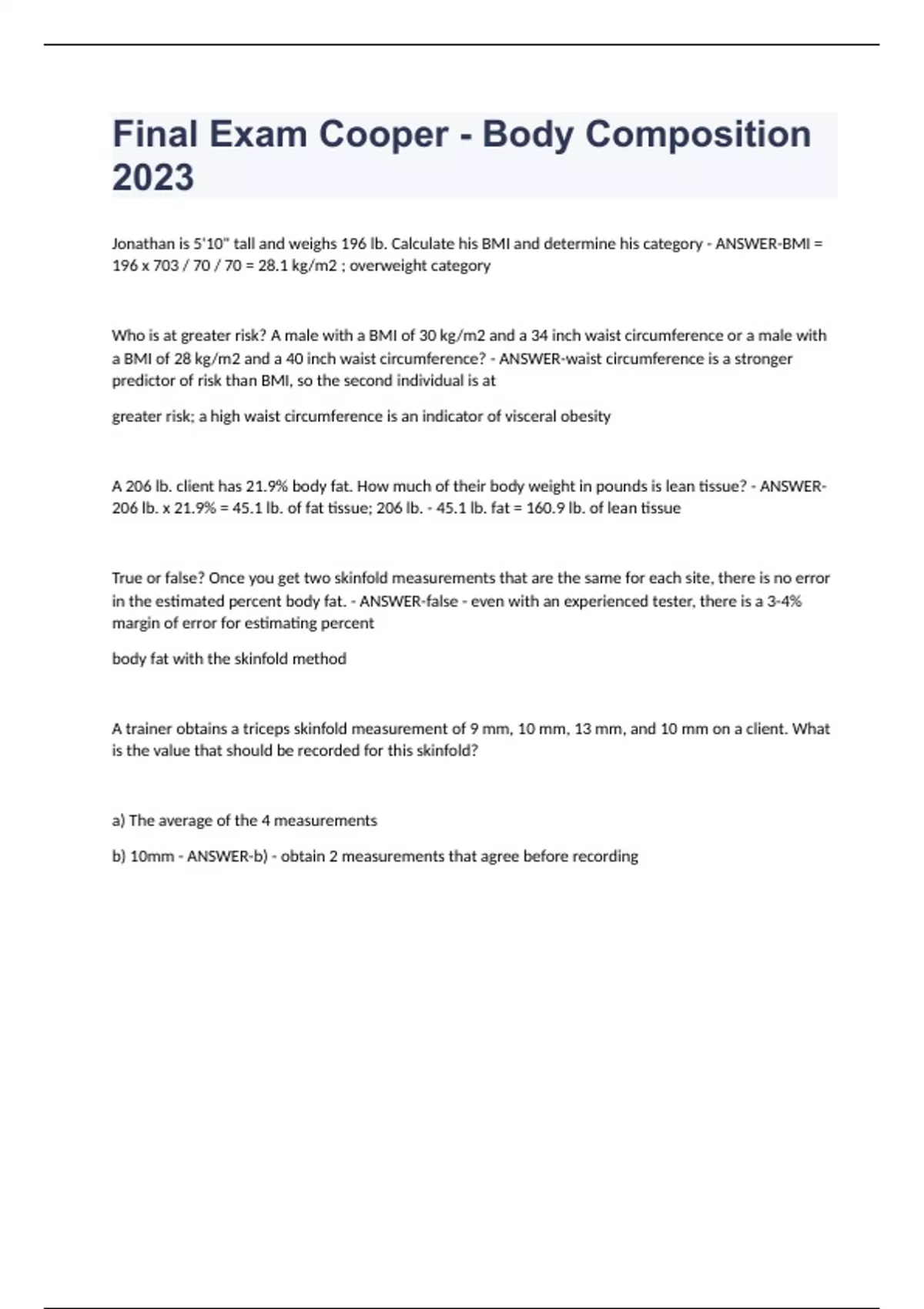 Final Exam Cooper - Body Composition 2023

Jonathan is 5'10" tall and weighs 196 lb. Calculate his BMI and determine his category - ANSWER-BMI = 196 x 703 / 70 / 70 = 28.1 kg/m2 ; overweight category

Who is at greater risk? A male with a BMI of 30 kg/m2 and a 34 inch waist circumference or a male with a BMI of 28 kg/m2 and a 40 inch waist circumference? - ANSWER-waist circumference is a stronger predictor of risk than BMI, so the second individual is at

greater risk; a high waist circumference is an indicator of visceral obesity

A 206 lb. client has 21.9% body fat. How much of their body weight in pounds is lean tissue? - ANSWER-206 lb. x 21.9% = 45.1 lb. of fat tissue; 206 lb. - 45.1 lb. fat = 160.9 lb. of lean tissue

True or false? Once you get two skinfold measurements that are the same for each site, there is no error in the estimated percent body fat. - ANSWER-false - even with an experienced tester, there is a 3-4% margin of error for estimating percent

body fat with the skinfold method

A trainer obtains a triceps skinfold measurement of 9 mm, 10 mm, 13 mm, and 10 mm on a client. What is the value that should be recorded for this skinfold?

a) The average of the 4 measurements

b) 10mm - ANSWER-b) - obtain 2 measurements that agree before recording